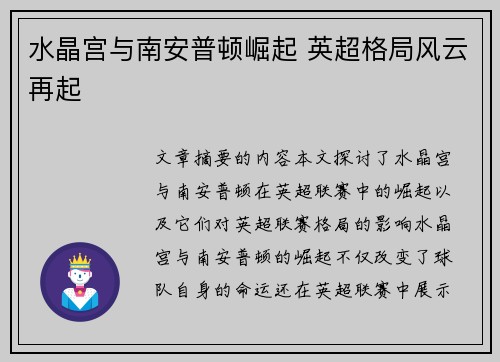 水晶宫与南安普顿崛起 英超格局风云再起

文章摘要的内容本文探讨了水晶宫与南安普顿在英超联赛中的崛起以及它们对英超联赛格局的影响水晶宫与南安普顿的崛起不仅改变了球队自身的命运还在英超联赛中展示